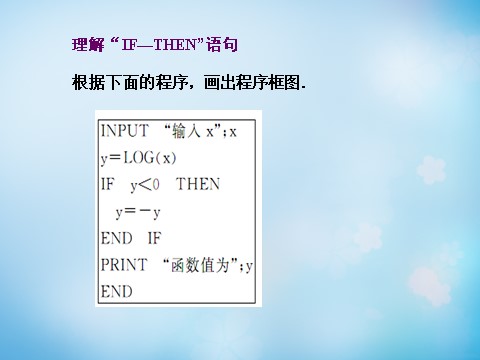 理解“IF—THEN”语句

根据下面的程序，画出程序框图.

INPUT “输入 x”;x
y=LOG(x)
IF y<0 THEN
y=-y
END IF
PRINT “函数值为”;y
END